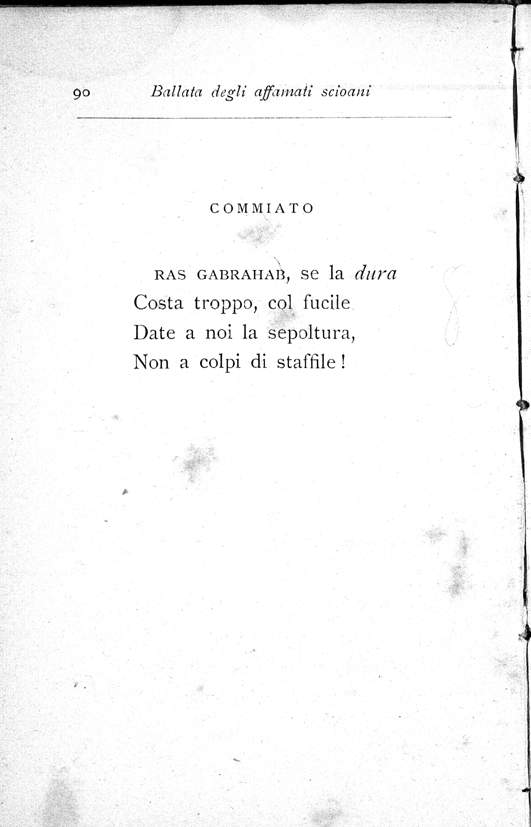 90 Ballata degli affamati scioani

COMMIATO

RAS GABRAHAB, se la dura
Costa troppo, col fucile
Date a noi la sepoltura,
Non a colpi di staffile!